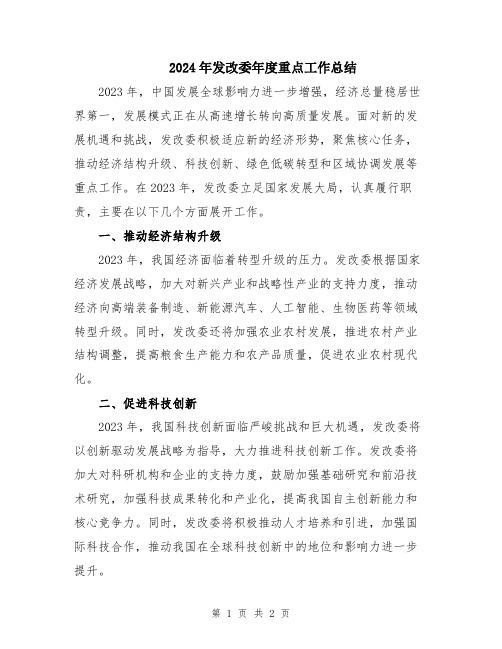 2024年发改委年度重点工作总结

2023年，中国发展全球影响力进一步增强，经济总量稳居世界第一，发展模式正在从高速增长转向高质量发展。面对新的发展机遇和挑战，发改委积极适应新的经济形势，聚焦核心任务，推动经济结构升级、科技创新、绿色低碳转型和区域协调发展等重点工作。在2023年，发改委立足国家发展大局，认真履行职责，主要在以下几个方面展开工作。

一、推动经济结构升级

2023年，我国经济面临着转型升级的压力。发改委根据国家经济发展战略，加大对新兴产业和战略性产业的支持力度，推动经济向高端装备制造、新能源汽车、人工智能、生物医药等领域转型升级。同时，发改委还将加强农业农村发展，推进农村产业结构调整，提高粮食生产能力和农产品质量，促进农业农村现代化。

二、促进科技创新

2023年，我国科技创新面临严峻挑战和巨大机遇，发改委将以创新驱动发展战略为指导，大力推进科技创新工作。发改委将加大对科研机构和企业的支持力度，鼓励加强基础研究和前沿技术研究，加强科技成果转化和产业化，提高我国自主创新能力和核心竞争力。同时，发改委将积极推动人才培养和引进，加强国际科技合作，推动我国在全球科技创新中的地位和影响力进一步提升。

第 1 页 共 2 页